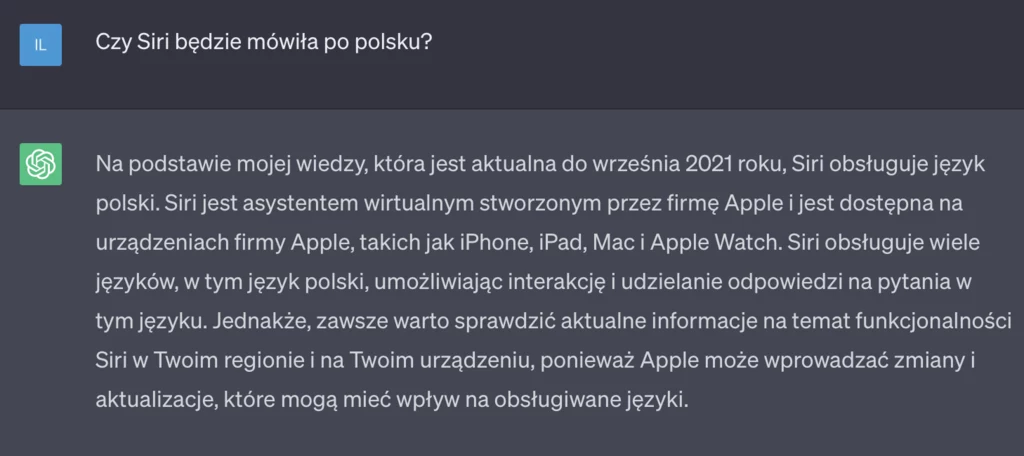 IL

Czy Siri będzie mówiła po polsku?

Na podstawie mojej wiedzy, która jest aktualna do września 2021 roku, Siri obsługuje język polski. Siri jest asystentem wirtualnym stworzonym przez firmę Apple i jest dostępna na urządzeniach firmy Apple, takich jak iPhone, iPad, Mac i Apple Watch. Siri obsługuje wiele języków, w tym język polski, umożliwiając interakcję i udzielanie odpowiedzi na pytania w tym języku. Jednakże, zawsze warto sprawdzić aktualne informacje na temat funkcjonalności Siri w Twoim regionie i na Twoim urządzeniu, ponieważ Apple może wprowadzać zmiany i aktualizacje, które mogą mieć wpływ na obsługiwane języki.